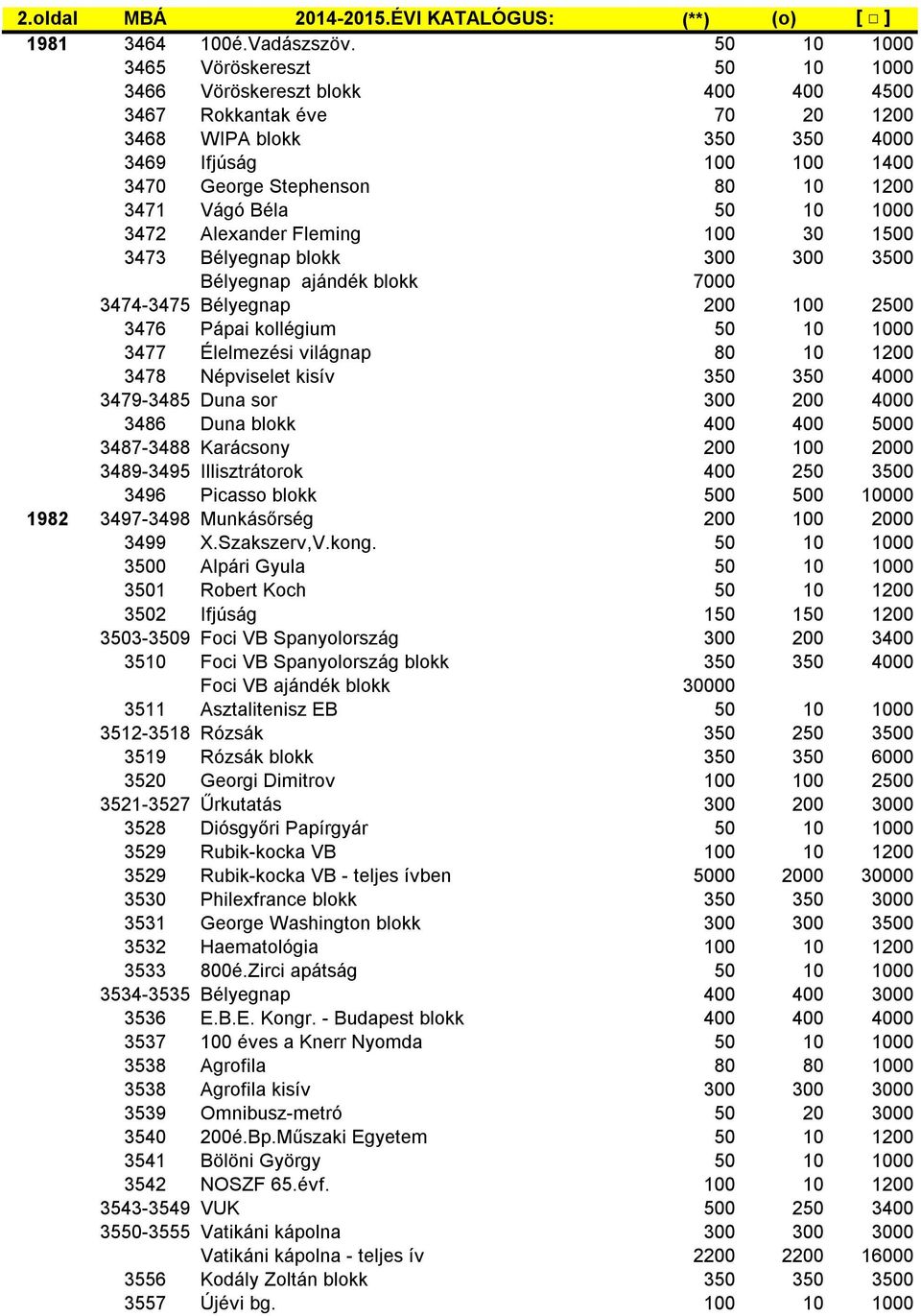 | 2.oldal | MBÁ | 2014-2015.ÉVI KATALÓGUS: | (**) | (o) | [ □ ] |
|---|---|---|---|---|---|
| 1981 | 3464 | 100é.Vadászszöv. | 50 | 10 | 1000 |
| | 3465 | Vöröskereszt | 50 | 10 | 1000 |
| | 3466 | Vöröskereszt blokk | 400 | 400 | 4500 |
| | 3467 | Rokkantak éve | 70 | 20 | 1200 |
| | 3468 | WIPA blokk | 350 | 350 | 4000 |
| | 3469 | Ifjúság | 100 | 100 | 1400 |
| | 3470 | George Stephenson | 80 | 10 | 1200 |
| | 3471 | Vágó Béla | 50 | 10 | 1000 |
| | 3472 | Alexander Fleming | 100 | 30 | 1500 |
| | 3473 | Bélyegnap blokk | 300 | 300 | 3500 |
| | | Bélyegnap ajándék blokk | 7000 | | |
| | 3474-3475 | Bélyegnap | 200 | 100 | 2500 |
| | 3476 | Pápai kollégium | 50 | 10 | 1000 |
| | 3477 | Élelmezési világnap | 80 | 10 | 1200 |
| | 3478 | Népviselet kisív | 350 | 350 | 4000 |
| | 3479-3485 | Duna sor | 300 | 200 | 4000 |
| | 3486 | Duna blokk | 400 | 400 | 5000 |
| | 3487-3488 | Karácsony | 200 | 100 | 2000 |
| | 3489-3495 | Illisztrátorok | 400 | 250 | 3500 |
| | 3496 | Picasso blokk | 500 | 500 | 10000 |
| 1982 | 3497-3498 | Munkásőrség | 200 | 100 | 2000 |
| | 3499 | X.Szakszerv,V.kong. | 50 | 10 | 1000 |
| | 3500 | Alpári Gyula | 50 | 10 | 1000 |
| | 3501 | Robert Koch | 50 | 10 | 1200 |
| | 3502 | Ifjúság | 150 | 150 | 1200 |
| | 3503-3509 | Foci VB Spanyolország | 300 | 200 | 3400 |
| | 3510 | Foci VB Spanyolország blokk | 350 | 350 | 4000 |
| | | Foci VB ajándék blokk | 30000 | | |
| | 3511 | Asztalitenisz EB | 50 | 10 | 1000 |
| | 3512-3518 | Rózsák | 350 | 250 | 3500 |
| | 3519 | Rózsák blokk | 350 | 350 | 6000 |
| | 3520 | Georgi Dimitrov | 100 | 100 | 2500 |
| | 3521-3527 | Űrkutatás | 300 | 200 | 3000 |
| | 3528 | Diósgyőri Papírgyár | 50 | 10 | 1000 |
| | 3529 | Rubik-kocka VB | 100 | 10 | 1200 |
| | 3529 | Rubik-kocka VB - teljes ívben | 5000 | 2000 | 30000 |
| | 3530 | Philexfrance blokk | 350 | 350 | 3000 |
| | 3531 | George Washington blokk | 300 | 300 | 3500 |
| | 3532 | Haematológia | 100 | 10 | 1200 |
| | 3533 | 800é.Zirci apátság | 50 | 10 | 1000 |
| | 3534-3535 | Bélyegnap | 400 | 400 | 3000 |
| | 3536 | E.B.E. Kongr. - Budapest blokk | 400 | 400 | 4000 |
| | 3537 | 100 éves a Knerr Nyomda | 50 | 10 | 1000 |
| | 3538 | Agrofila | 80 | 80 | 1000 |
| | 3538 | Agrofila kisív | 300 | 300 | 3000 |
| | 3539 | Omnibusz-metró | 50 | 20 | 3000 |
| | 3540 | 200é.Bp.Műszaki Egyetem | 50 | 10 | 1200 |
| | 3541 | Bölöni György | 50 | 10 | 1000 |
| | 3542 | NOSZF 65.évf. | 100 | 10 | 1200 |
| | 3543-3549 | VUK | 500 | 250 | 3400 |
| | 3550-3555 | Vatikáni kápolna | 300 | 300 | 3000 |
| | | Vatikáni kápolna - teljes ív | 2200 | 2200 | 16000 |
| | 3556 | Kodály Zoltán blokk | 350 | 350 | 3500 |
| | 3557 | Újévi bg. | 100 | 10 | 1000 |